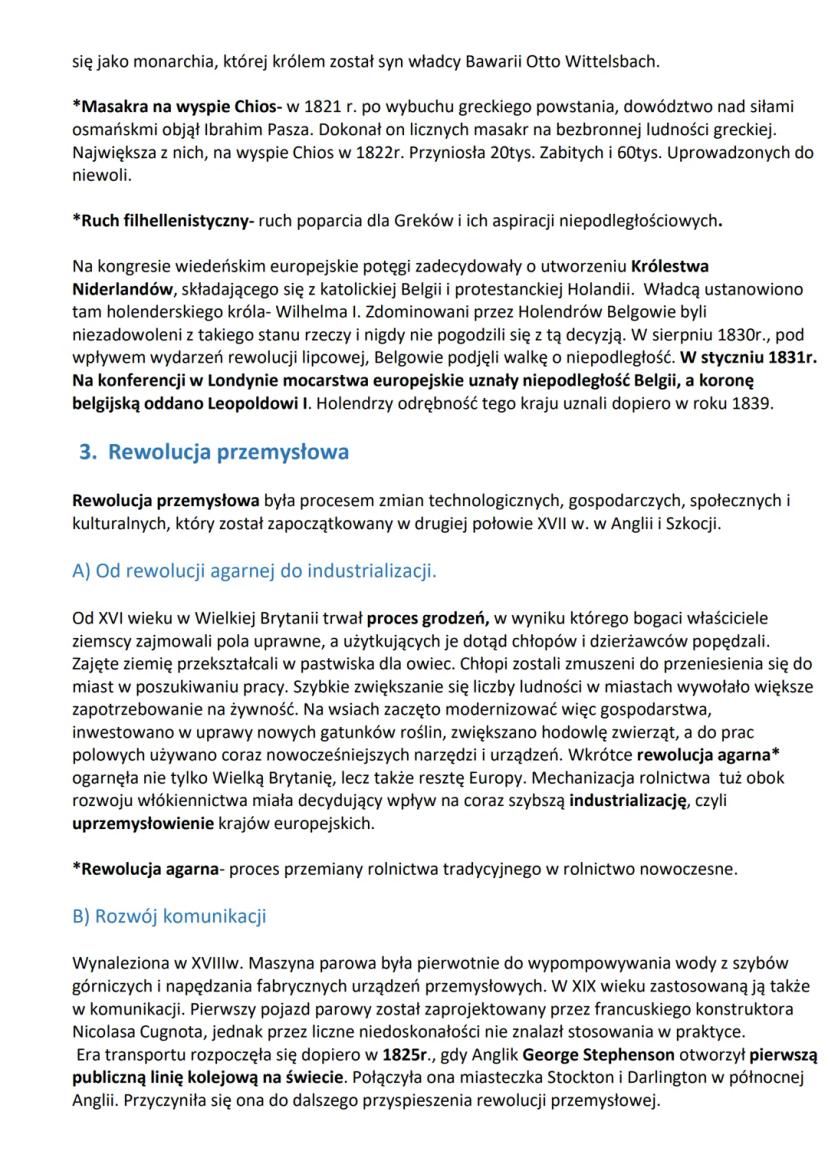 się jako monarchia, której królem został syn władcy Bawarii Otto Wittelsbach.

*Masakra na wyspie Chios- w 1821 r. po wybuchu greckiego powstania, dowództwo nad siłami osmańskmi objął Ibrahim Pasza. Dokonał on licznych masakr na bezbronnej ludności greckiej. Największa z nich, na wyspie Chios w 1822r. Przyniosła 20tys. Zabitych i 60tys. Uprowadzonych do niewoli.

*Ruch filhellenistyczny- ruch poparcia dla Greków i ich aspiracji niepodległościowych.

Na kongresie wiedeńskim europejskie potęgi zadecydowały o utworzeniu Królestwa Niderlandów, składającego się z katolickiej Belgii i protestanckiej Holandii. Władcą ustanowiono tam holenderskiego króla- Wilhelma I. Zdominowani przez Holendrów Belgowie byli niezadowoleni z takiego stanu rzeczy i nigdy nie pogodzili się z tą decyzją. W sierpniu 1830r., pod wpływem wydarzeń rewolucji lipcowej, Belgowie podjęli walkę o niepodległość. W styczniu 1831r. Na konferencji w Londynie mocarstwa europejskie uznały niepodległość Belgii, a koronę belgijską oddano Leopoldowi I. Holendrzy odrębność tego kraju uznali dopiero w roku 1839.

3. Rewolucja przemysłowa

Rewolucja przemysłowa była procesem zmian technologicznych, gospodarczych, społecznych i kulturalnych, który został zapoczątkowany w drugiej połowie XVII w. w Anglii i Szkocji.

A) Od rewolucji agarnej do industrializacji.

Od XVI wieku w Wielkiej Brytanii trwał proces grodzeń, w wyniku którego bogaci właściciele ziemscy zajmowali pola uprawne, a użytkujących je dotąd chłopów i dzierżawców popędzali. Zajęte ziemię przekształcali w pastwiska dla owiec. Chłopi zostali zmuszeni do przeniesienia się do miast w poszukiwaniu pracy. Szybkie zwiększanie się liczby ludności w miastach wywołało większe zapotrzebowanie na żywność. Na wsiach zaczęto modernizować więc gospodarstwa, inwestowano w uprawy nowych gatunków roślin, zwiększano hodowlę zwierząt, a do prac polowych używano coraz nowocześniejszych narzędzi i urządzeń. Wkrótce rewolucja agarna* ogarnęła nie tylko Wielką Brytanię, lecz także resztę Europy. Mechanizacja rolnictwa tuż obok rozwoju włókiennictwa miała decydujący wpływ na coraz szybszą industrializację, czyli uprzemysłowienie krajów europejskich.

*Rewolucja agarna- proces przemiany rolnictwa tradycyjnego w rolnictwo nowoczesne.

B) Rozwój komunikacji

Wynaleziona w XVIIIw. Maszyna parowa była pierwotnie do wypompowywania wody z szybów górniczych i napędzania fabrycznych urządzeń przemysłowych. W XIX wieku zastosowaną ją także w komunikacji. Pierwszy pojazd parowy został zaprojektowany przez francuskiego konstruktora Nicolasa Cugnota, jednak przez liczne niedoskonałości nie znalazł stosowania w praktyce.
Era transportu rozpoczęła się dopiero w 1825r., gdy Anglik George Stephenson otworzył pierwszą publiczną linię kolejową na świecie. Połączyła ona miasteczka Stockton i Darlington w północnej Anglii. Przyczyniła się ona do dalszego przyspieszenia rewolucji przemysłowej.